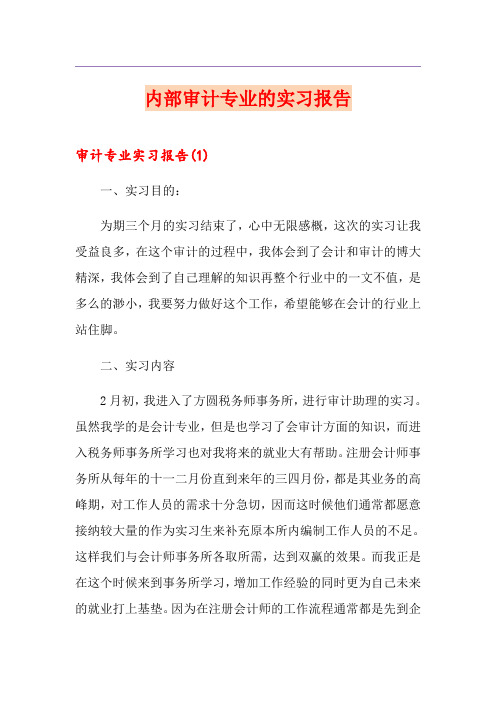 内部审计专业的实习报告

审计专业实习报告(1)

一、实习目的：

为期三个月的实习结束了，心中无限感概，这次的实习让我受益良多，在这个审计的过程中，我体会到了会计和审计的博大精深，我体会到了自己理解的知识再整个行业中的一文不值，是多么的渺小，我要努力做好这个工作，希望能够在会计的行业上站住脚。

二、实习内容

2月初，我进入了方圆税务师事务所，进行审计助理的实习。虽然我学的是会计专业，但是也学习了会审计方面的知识，而进入税务师事务所学习也对我将来的就业大有帮助。注册会计师事务所从每年的十一二月份直到来年的三四月份，都是其业务的高峰期，对工作人员的需求十分急切，因而这时候他们通常都愿意接纳较大量的作为实习生来补充原本所内编制工作人员的不足。这样我们与会计师事务所各取所需，达到双赢的效果。而我正是在这个时候来到事务所学习，增加工作经验的同时更为自己未来的就业打上基垫。因为在注册会计师的工作流程通常都是先到企